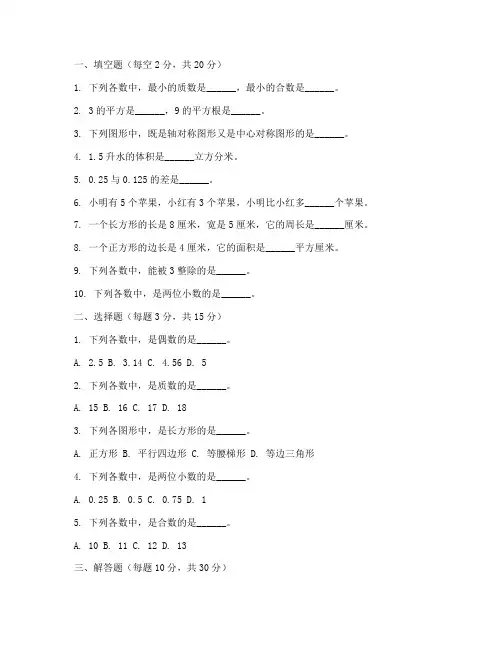 一、填空题（每空 2 分，共 20 分）

1. 下列各数中，最小的质数是______，最小的合数是______。

2. 3 的平方是______，9 的平方根是______。

3. 下列图形中，既是轴对称图形又是中心对称图形的是______。

4. 1.5 升水的体积是______立方分米。

5. 0.25 与 0.125 的差是______。

6. 小明有 5 个苹果，小红有 3 个苹果，小明比小红多______个苹果。

7. 一个长方形的长是 8 厘米，宽是 5 厘米，它的周长是______厘米。

8. 一个正方形的边长是 4 厘米，它的面积是______平方厘米。

9. 下列各数中，能被 3 整除的是______。

10. 下列各数中，是两位小数的是______。

二、选择题（每题 3 分，共 15 分）

1. 下列各数中，是偶数的是______。

A. 2.5 B. 3.14 C. 4.56 D. 5

2. 下列各数中，是质数的是______。

A. 15 B. 16 C. 17 D. 18

3. 下列各图形中，是长方形的是______。

A. 正方形 B. 平行四边形 C. 等腰梯形 D. 等边三角形

4. 下列各数中，是两位小数的是______。

A. 0.25 B. 0.5 C. 0.75 D. 1

5. 下列各数中，是合数的是______。

A. 10 B. 11 C. 12 D. 13

三、解答题（每题 10 分，共 30 分）